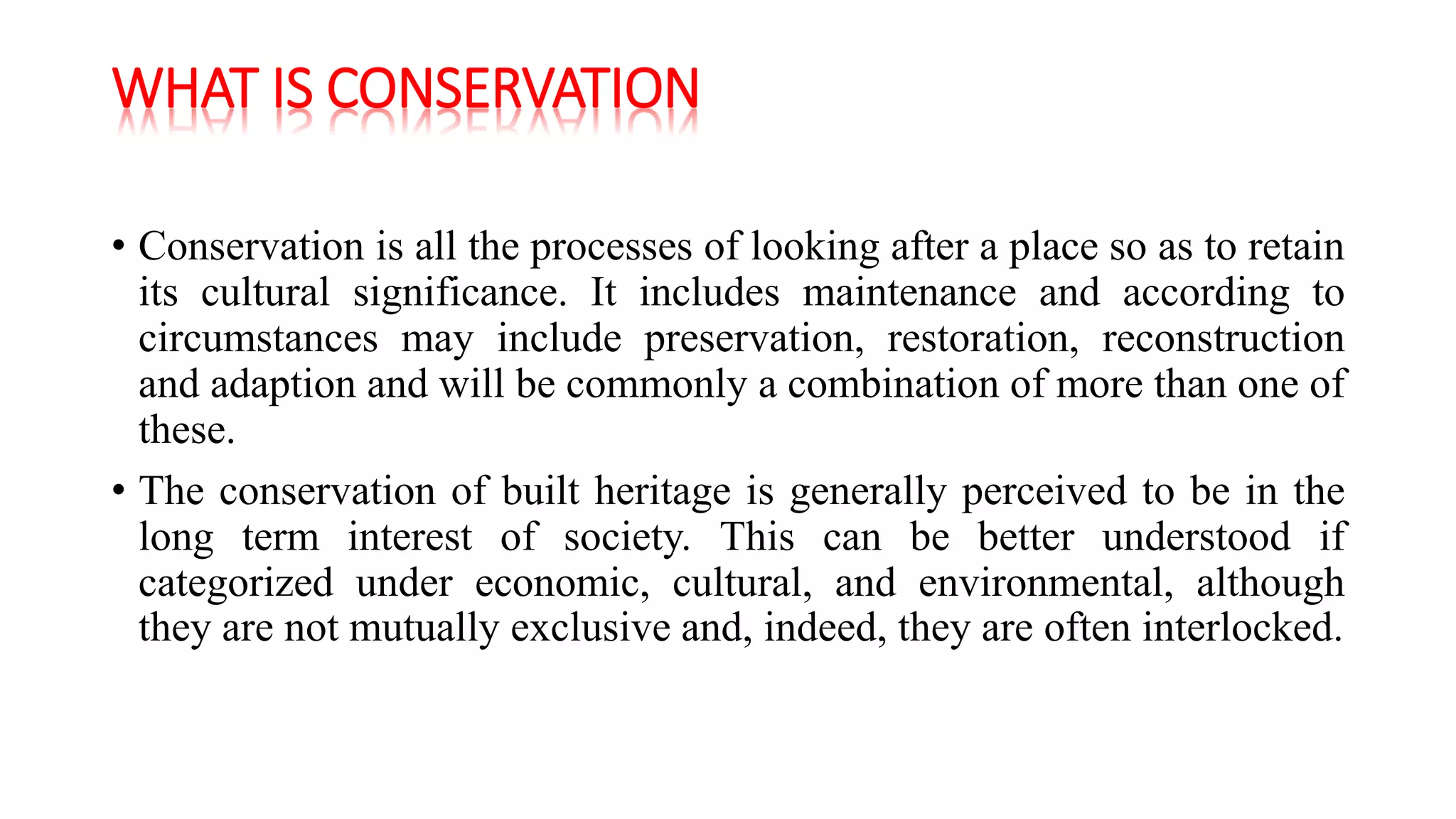 WHAT IS CONSERVATION

• Conservation is all the processes of looking after a place so as to retain its cultural significance. It includes maintenance and according to circumstances may include preservation, restoration, reconstruction and adaption and will be commonly a combination of more than one of these.

• The conservation of built heritage is generally perceived to be in the long term interest of society. This can be better understood if categorized under economic, cultural, and environmental, although they are not mutually exclusive and, indeed, they are often interlocked.